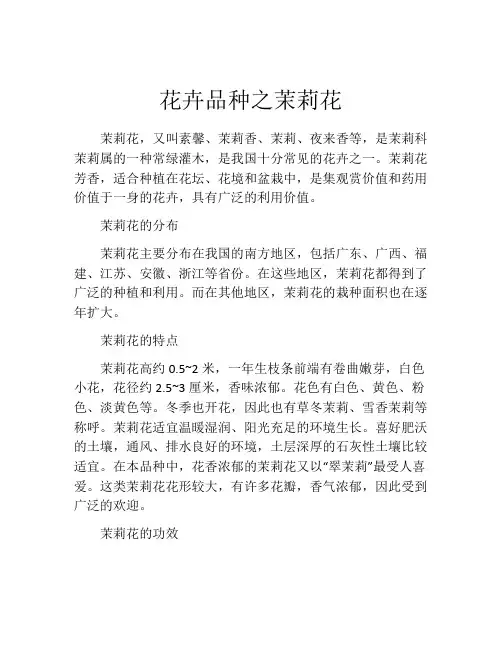 花卉品种之茉莉花

茉莉花，又叫素馨、茉莉香、茉莉、夜来香等，是茉莉科茉莉属的一种常绿灌木，是我国十分常见的花卉之一。茉莉花芳香，适合种植在花坛、花境和盆栽中，是集观赏价值和药用价值于一身的花卉，具有广泛的利用价值。

茉莉花的分布

茉莉花主要分布在我国的南方地区，包括广东、广西、福建、江苏、安徽、浙江等省份。在这些地区，茉莉花都得到了广泛的种植和利用。而在其他地区，茉莉花的栽种面积也在逐年扩大。

茉莉花的特点

茉莉花高约 0.5~2 米，一年生枝条前端有卷曲嫩芽，白色小花，花径约 2.5~3 厘米，香味浓郁。花色有白色、黄色、粉色、淡黄色等。冬季也开花，因此也有草冬茉莉、雪香茉莉等称呼。茉莉花适宜温暖湿润、阳光充足的环境生长。喜好肥沃的土壤，通风、排水良好的环境，土层深厚的石灰性土壤比较适宜。在本品种中，花香浓郁的茉莉花又以“翠茉莉”最受人喜爱。这类茉莉花花形较大，有许多花瓣，香气浓郁，因此受到广泛的欢迎。

茉莉花的功效